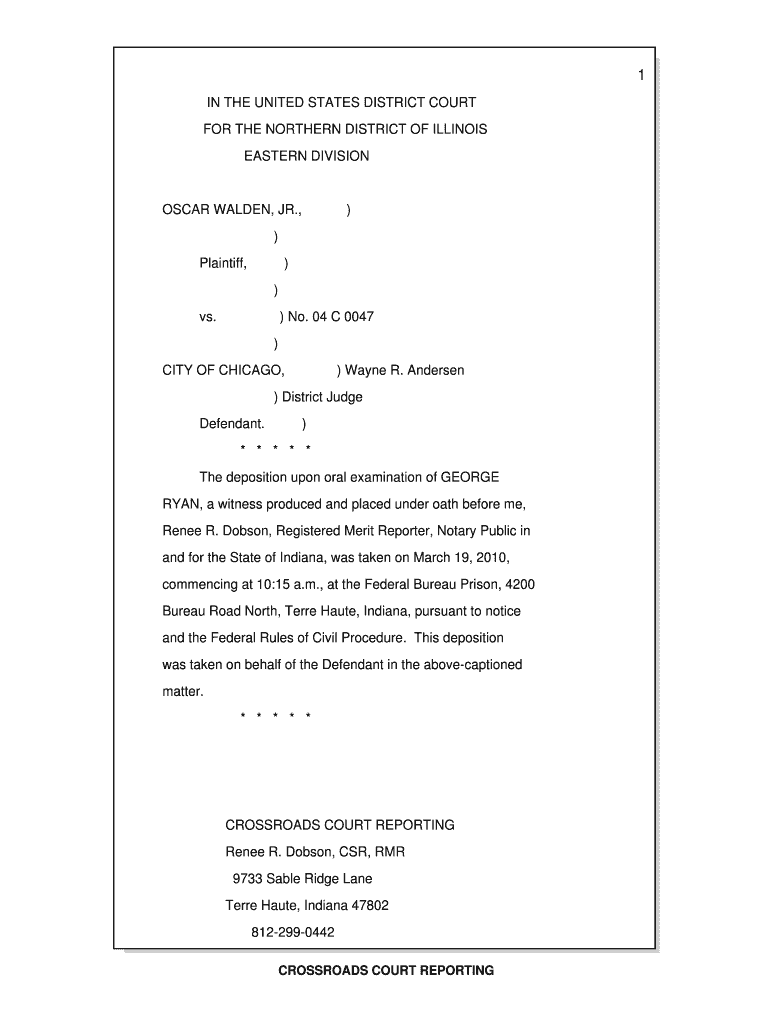 1

IN THE UNITED STATES DISTRICT COURT
FOR THE NORTHERN DISTRICT OF ILLINOIS
EASTERN DIVISION

OSCAR WALDEN, JR., )
)
Plaintiff, )
)
vs. ) No. 04 C 0047
)
CITY OF CHICAGO, ) Wayne R. Andersen
) District Judge
Defendant. )

\* \* \* \* \*

The deposition upon oral examination of GEORGE RYAN, a witness produced and placed under oath before me, Renee R. Dobson, Registered Merit Reporter, Notary Public in and for the State of Indiana, was taken on March 19, 2010, commencing at 10:15 a.m., at the Federal Bureau Prison, 4200 Bureau Road North, Terre Haute, Indiana, pursuant to notice and the Federal Rules of Civil Procedure. This deposition was taken on behalf of the Defendant in the above-captioned matter.

\* \* \* \* \*

CROSSROADS COURT REPORTING
Renee R. Dobson, CSR, RMR
9733 Sable Ridge Lane
Terre Haute, Indiana 47802
812-299-0442

CROSSROADS COURT REPORTING